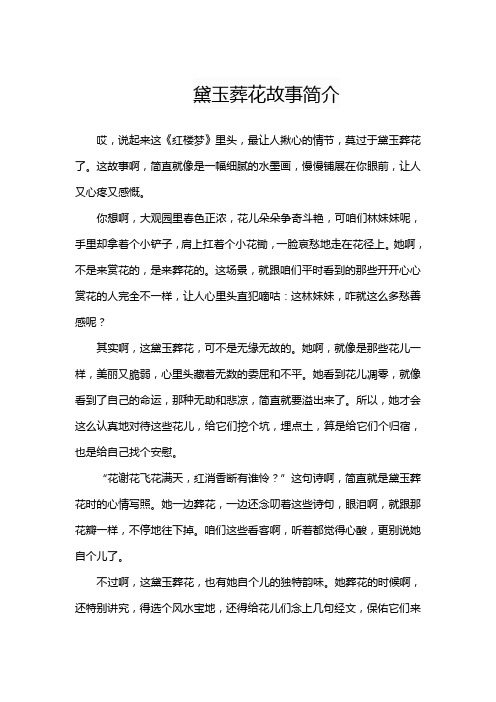 黛玉葬花故事简介

哎，说起来这《红楼梦》里头，最让人揪心的情节，莫过于黛玉葬花了。这故事啊，简直就像是一幅细腻的水墨画，慢慢铺展在你眼前，让人又心疼又感慨。

你想啊，大观园里春色正浓，花儿朵朵争奇斗艳，可咱们林妹妹呢，手里却拿着个小铲子，肩上扛着个小花锄，一脸哀愁地走在花径上。她啊，不是来赏花的，是来葬花的。这场景，就跟咱们平时看到的那些开开心心赏花的人完全不一样，让人心里头直犯嘀咕：这林妹妹，咋就这么多愁善感呢？

其实啊，这黛玉葬花，可不是无缘无故的。她啊，就像是那些花儿一样，美丽又脆弱，心里头藏着无数的委屈和不平。她看到花儿凋零，就像看到了自己的命运，那种无助和悲凉，简直就要溢出来了。所以，她才会这么认真地对待这些花儿，给它们挖个坑，埋点土，算是给它们个归宿，也是给自己找个安慰。

“花谢花飞花满天，红消香断有谁怜？”这句诗啊，简直就是黛玉葬花时的心情写照。她一边葬花，一边还念叨着这些诗句，眼泪啊，就跟那花瓣一样，不停地往下掉。咱们这些看客啊，听着都觉得心酸，更别说她自个儿了。

不过啊，这黛玉葬花，也有她自个儿的独特韵味。她葬花的时候啊，还特别讲究，得选个风水宝地，还得给花儿们念上几句经文，保佑它们来